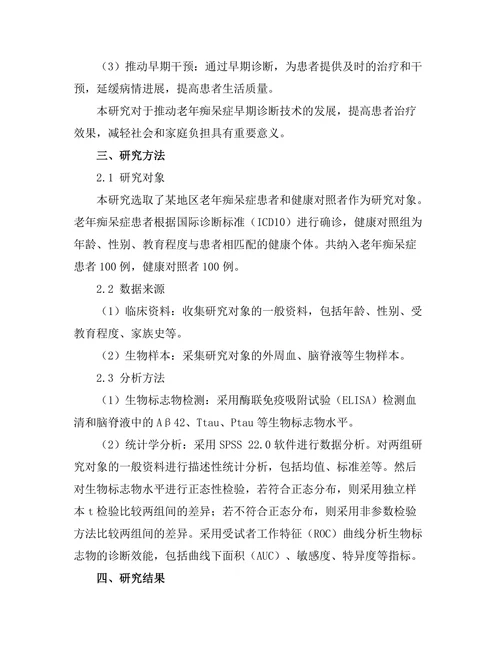 （3）推动早期干预：通过早期诊断，为患者提供及时的治疗和干预，延缓病情进展，提高患者生活质量。

本研究对于推动老年痴呆症早期诊断技术的发展，提高患者治疗效果，减轻社会和家庭负担具有重要意义。

三、研究方法

2.1 研究对象

本研究选取了某地区老年痴呆症患者和健康对照者作为研究对象。老年痴呆症患者根据国际诊断标准（ICD10）进行确诊，健康对照组为年龄、性别、教育程度与患者相匹配的健康个体。共纳入老年痴呆症患者 100 例，健康对照者 100 例。

2.2 数据来源

（1）临床资料：收集研究对象的一般资料，包括年龄、性别、受教育程度、家族史等。

（2）生物样本：采集研究对象的外周血、脑脊液等生物样本。

2.3 分析方法

（1）生物标志物检测：采用酶联免疫吸附试验（ELISA）检测血清和脑脊液中的 Aβ42、Ttau、Ptau 等生物标志物水平。

（2）统计学分析：采用 SPSS 22.0 软件进行数据分析。对两组研究对象的一般资料进行描述性统计分析，包括均值、标准差等。然后对生物标志物水平进行正态性检验，若符合正态分布，则采用独立样本 t 检验比较两组间的差异；若不符合正态分布，则采用非参数检验方法比较两组间的差异。采用受试者工作特征（ROC）曲线分析生物标志物的诊断效能，包括曲线下面积（AUC）、敏感度、特异度等指标。

四、研究结果